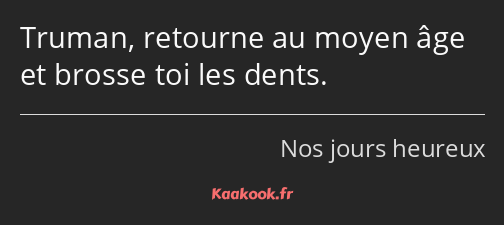 Truman, retourne au moyen âge et brosse toi les dents.

Nos jours heureux

Kaakook.fr